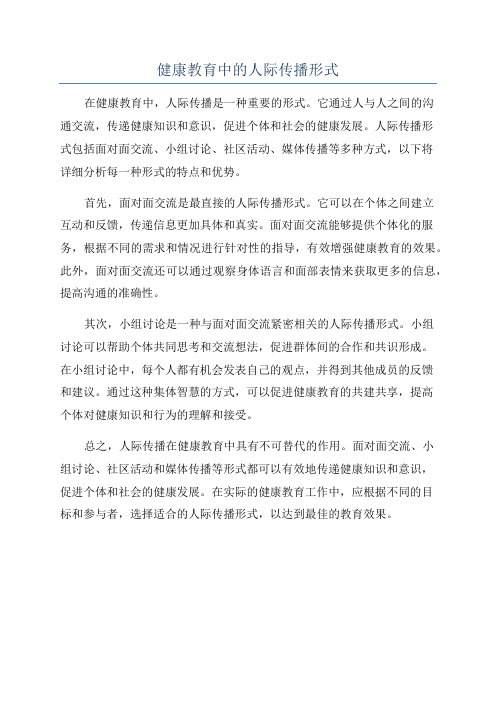 健康教育中的人际传播形式

在健康教育中，人际传播是一种重要的形式。它通过人与人之间的沟通交流，传递健康知识和意识，促进个体和社会的健康发展。人际传播形式包括面对面交流、小组讨论、社区活动、媒体传播等多种方式，以下将详细分析每一种形式的特点和优势。

首先，面对面交流是最直接的人际传播形式。它可以在个体之间建立互动和反馈，传递信息更加具体和真实。面对面交流能够提供个体化的服务，根据不同的需求和情况进行针对性的指导，有效增强健康教育的效果。此外，面对面交流还可以通过观察身体语言和面部表情来获取更多的信息，提高沟通的准确性。

其次，小组讨论是一种与面对面交流紧密相关的人际传播形式。小组讨论可以帮助个体共同思考和交流想法，促进群体间的合作和共识形成。在小组讨论中，每个人都有机会发表自己的观点，并得到其他成员的反馈和建议。通过这种集体智慧的方式，可以促进健康教育的共建共享，提高个体对健康知识和行为的理解和接受。

总之，人际传播在健康教育中具有不可替代的作用。面对面交流、小组讨论、社区活动和媒体传播等形式都可以有效地传递健康知识和意识，促进个体和社会的健康发展。在实际的健康教育工作中，应根据不同的目标和参与者，选择适合的人际传播形式，以达到最佳的教育效果。